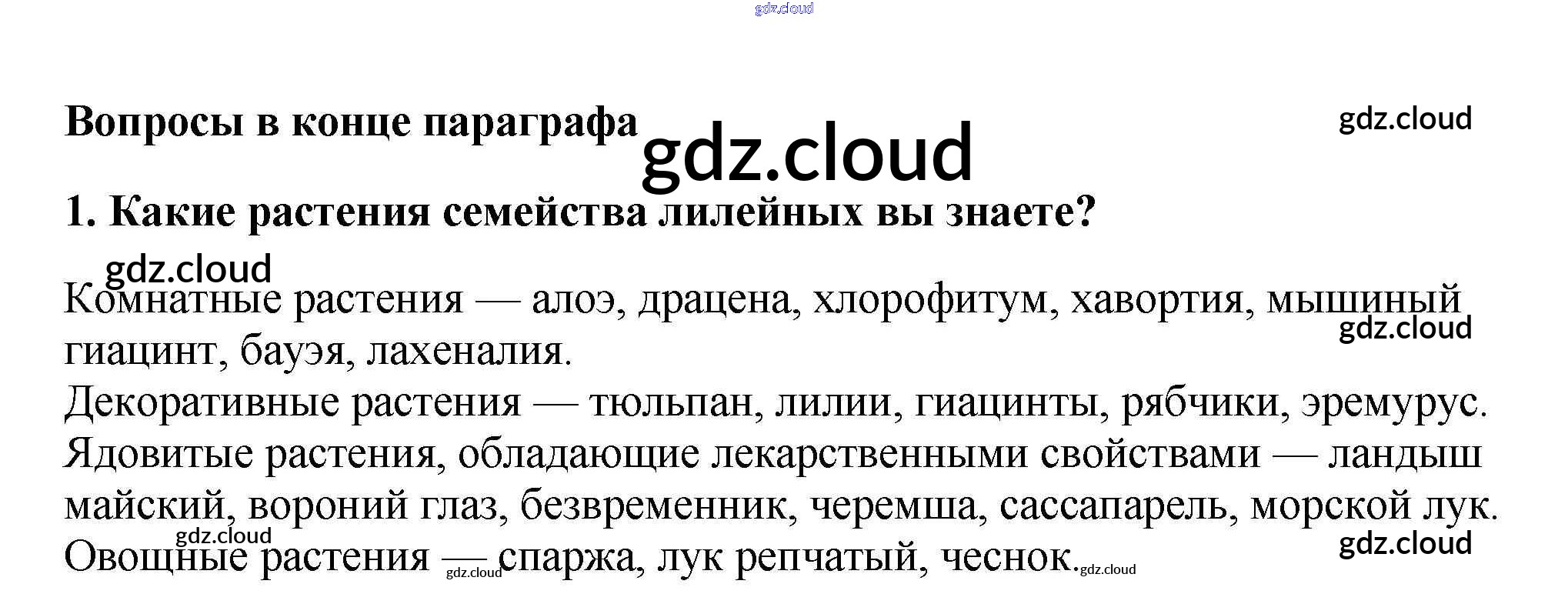 Вопросы в конце параграфа

1. Какие растения семейства лилейных вы знаете?

Комнатные растения — алоэ, драцена, хлорофитум, хавортия, мышиный гиацинт, бауэя, лахеналия.
Декоративные растения — тюльпан, лилии, гиацинты, рябчики, эремурус.
Ядовитые растения, обладающие лекарственными свойствами — ландыш майский, вороний глаз, безвременник, черемша, сассапарель, морской лук.
Овощные растения — спаржа, лук репчатый, чеснок.

gdz.cloud